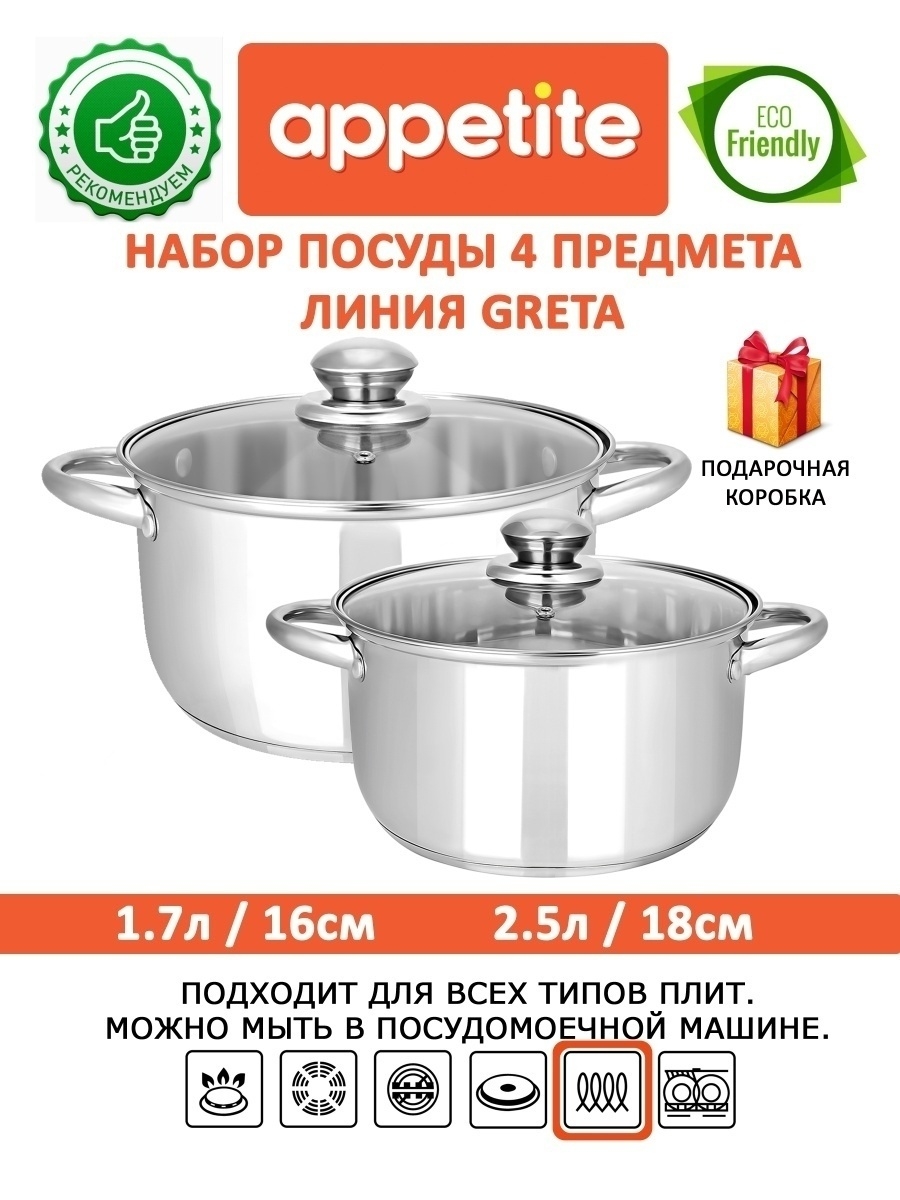 РЕКОМЕНДУЕМ

appetite

ECO Friendly

НАБОР ПОСУДЫ 4 ПРЕДМЕТА
ЛИНИЯ GRETA

ПОДАРОЧНАЯ КОРОБКА

1.7л / 16см 2.5л / 18см

ПОДХОДИТ ДЛЯ ВСЕХ ТИПОВ ПЛИТ.
МОЖНО МЫТЬ В ПОСУДОМОЕЧНОЙ МАШИНЕ.